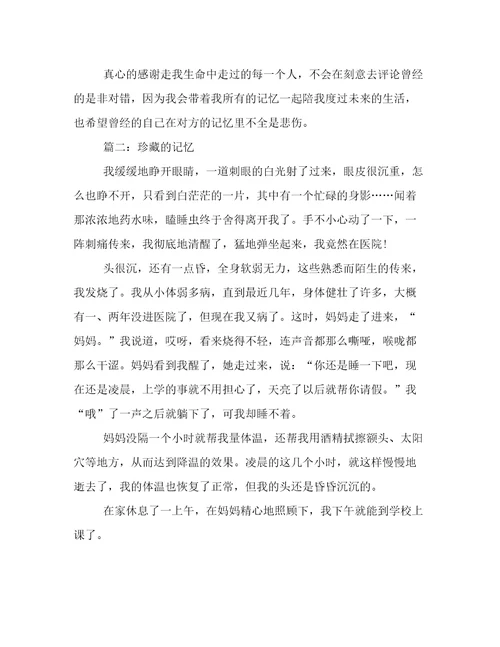 真心的感谢走我生命中走过的每一个人，不会在刻意去评论曾经的是非对错，因为我会带着我所有的记忆一起陪我度过未来的生活，也希望曾经的自己在对方的记忆里不全是悲伤。

篇二：珍藏的记忆

我缓缓地睁开眼睛，一道刺眼的白光射了过来，眼皮很沉重，怎么也睁不开，只看到白茫茫的一片，其中有一个忙碌的身影……闻着那浓浓地药水味，瞌睡虫终于舍得离开我了。手不小心动了一下，一阵刺痛传来，我彻底地清醒了，猛地弹坐起来，我竟然在医院！

头很沉，还有一点昏，全身软弱无力，这些熟悉而陌生的传来，我发烧了。我从小体弱多病，直到最近几年，身体健壮了许多，大概有一、两年没进医院了，但现在我又病了。这时，妈妈走了进来，“妈妈。”我说道，哎呀，看来烧得不轻，连声音都那么嘶哑，喉咙都那么干涩。妈妈看到我醒了，她走过来，说：“你还是睡一下吧，现在还是凌晨，上学的事就不用担心了，天亮了以后就帮你请假。”我“哦”了一声之后就躺下了，可我却睡不着。

妈妈没隔一个小时就帮我量体温，还帮我用酒精拭擦额头、太阳穴等地方，从而达到降温的效果。凌晨的这几个小时，就这样慢慢地逝去了，我的体温也恢复了正常，但我的头还是昏昏沉沉的。

在家休息了一上午，在妈妈精心地照顾下，我下午就能到学校上课了。